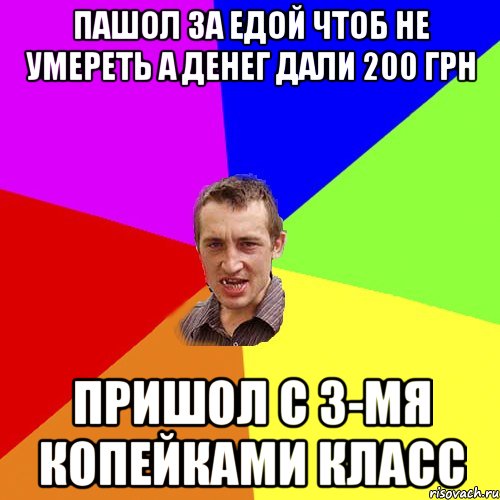 ПАШОЛ ЗА ЕДОЙ ЧТОБ НЕ УМЕРЕТЬ А ДЕНЕГ ДАЛИ 200 ГРН

ПРИШОЛ С 3-МЯ КОПЕЙКАМИ КЛАСС

risovach.ru